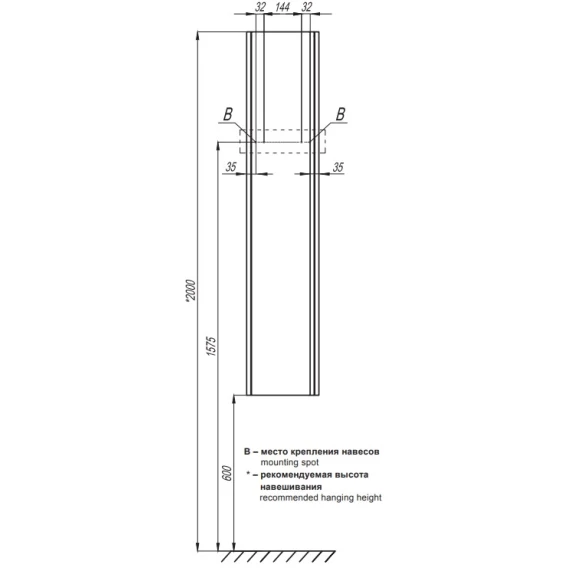 32 144 32

B B

35 35

*2000

1575

600

B – место крепления навесов
mounting spot
* – рекомендуемая высота навешивания
recommended hanging height